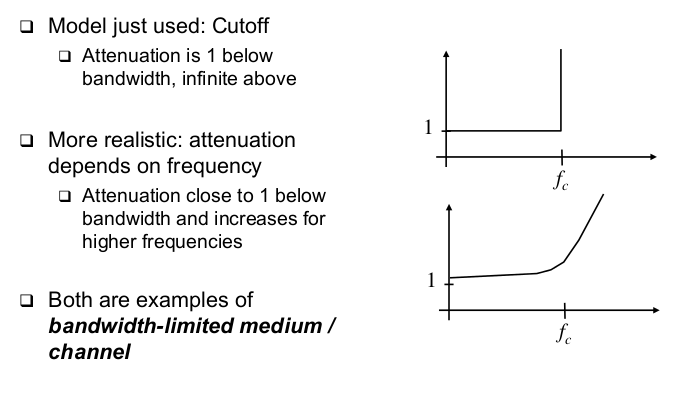 ☐ Model just used: Cutoff

☐ Attenuation is 1 below bandwidth, infinite above

☐ More realistic: attenuation depends on frequency

☐ Attenuation close to 1 below bandwidth and increases for higher frequencies

☐ Both are examples of bandwidth-limited medium / channel

1

$f_c$

1

$f_c$